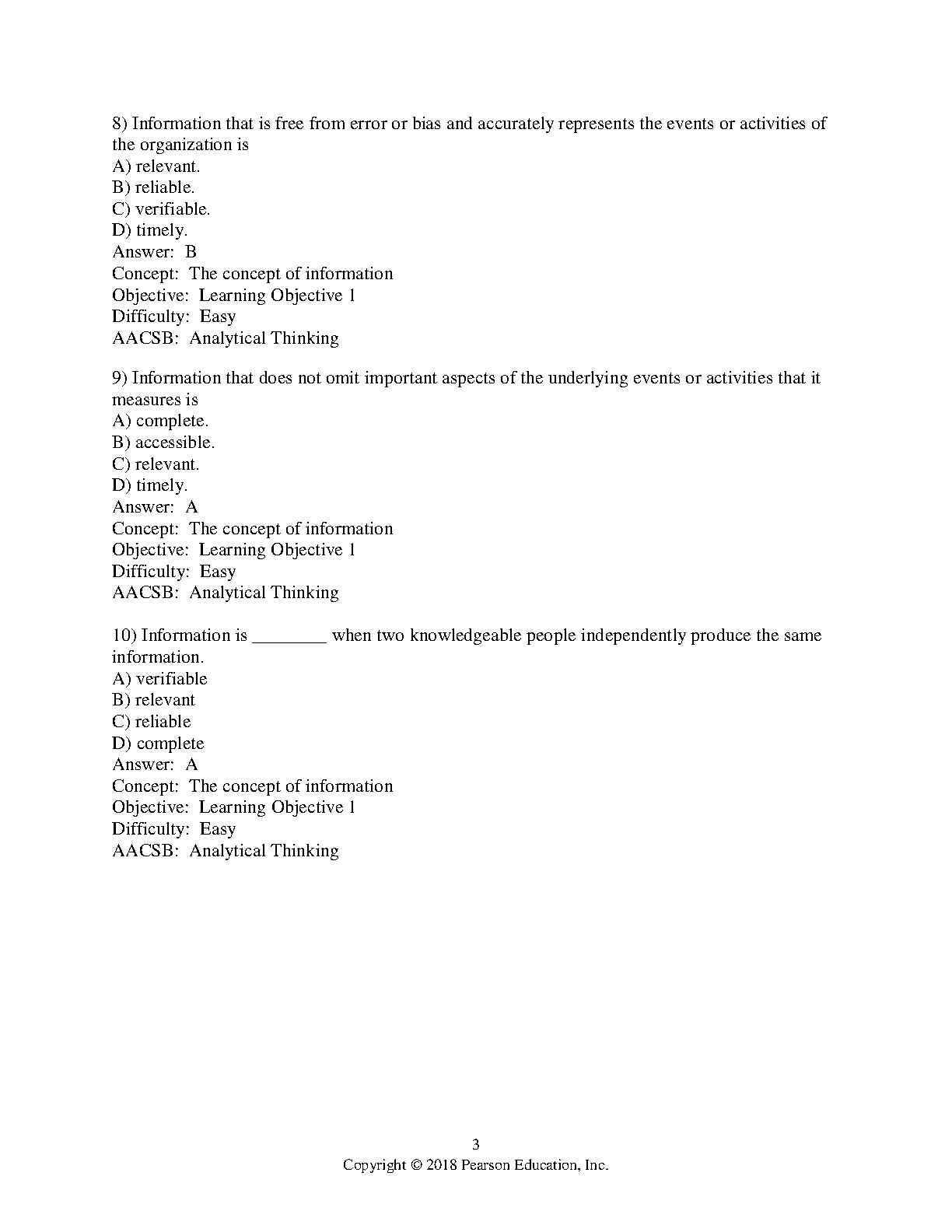 8) Information that is free from error or bias and accurately represents the events or activities of the organization is
A) relevant.
B) reliable.
C) verifiable.
D) timely.
Answer: B
Concept: The concept of information
Objective: Learning Objective 1
Difficulty: Easy
AACSB: Analytical Thinking

9) Information that does not omit important aspects of the underlying events or activities that it measures is
A) complete.
B) accessible.
C) relevant.
D) timely.
Answer: A
Concept: The concept of information
Objective: Learning Objective 1
Difficulty: Easy
AACSB: Analytical Thinking

10) Information is ________ when two knowledgeable people independently produce the same information.
A) verifiable
B) relevant
C) reliable
D) complete
Answer: A
Concept: The concept of information
Objective: Learning Objective 1
Difficulty: Easy
AACSB: Analytical Thinking

3
Copyright © 2018 Pearson Education, Inc.